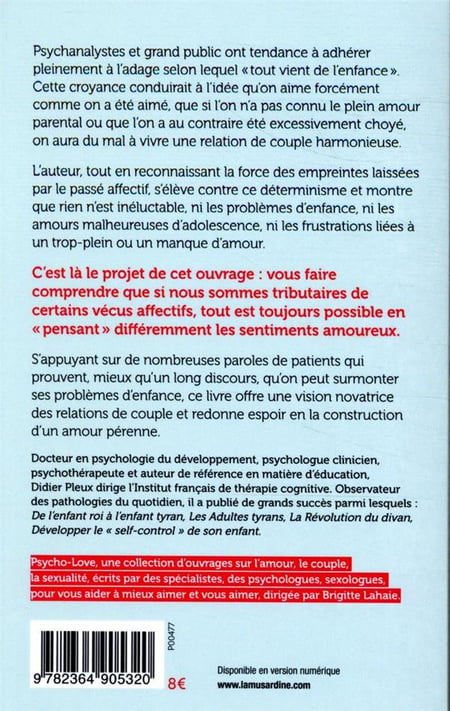 Psychanalystes et grand public ont tendance à adhérer pleinement à l'adage selon lequel « tout vient de l'enfance ». Cette croyance conduirait à l'idée qu'on aime forcément comme on a été aimé, que si l'on n'a pas connu le plein amour parental ou que l'on a au contraire été excessivement choyé, on aura du mal à vivre une relation de couple harmonieuse.

L'auteur, tout en reconnaissant la force des empreintes laissées par le passé affectif, s'élève contre ce déterminisme et montre que rien n'est inéluctable, ni les problèmes d'enfance, ni les amours malheureuses d'adolescence, ni les frustrations liées à un trop-plein ou un manque d'amour.

C'est là le projet de cet ouvrage : vous faire comprendre que si nous sommes tributaires de certains vécus affectifs, tout est toujours possible en « pensant » différemment les sentiments amoureux.

S'appuyant sur de nombreuses paroles de patients qui prouvent, mieux qu'un long discours, qu'on peut surmonter ses problèmes d'enfance, ce livre offre une vision novatrice des relations de couple et redonne espoir en la construction d'un amour pérenne.

Docteur en psychologie du développement, psychologue clinicien, psychothérapeute et auteur de référence en matière d'éducation, Didier Pleux dirige l'Institut français de thérapie cognitive. Observateur des pathologies du quotidien, il a publié de grands succès parmi lesquels : De l'enfant roi à l'enfant tyran, Les Adultes tyrans, La Révolution du divan, Développer le « self-control » de son enfant.

Psycho-Love, une collection d'ouvrages sur l'amour, le couple, la sexualité, écrits par des spécialistes, des psychologues, sexologues, pour vous aider à mieux aimer et vous aimer, dirigée par Brigitte Lahaie.

P00477

9 782364 905320

8€

Disponible en version numérique
www.lamusardine.com